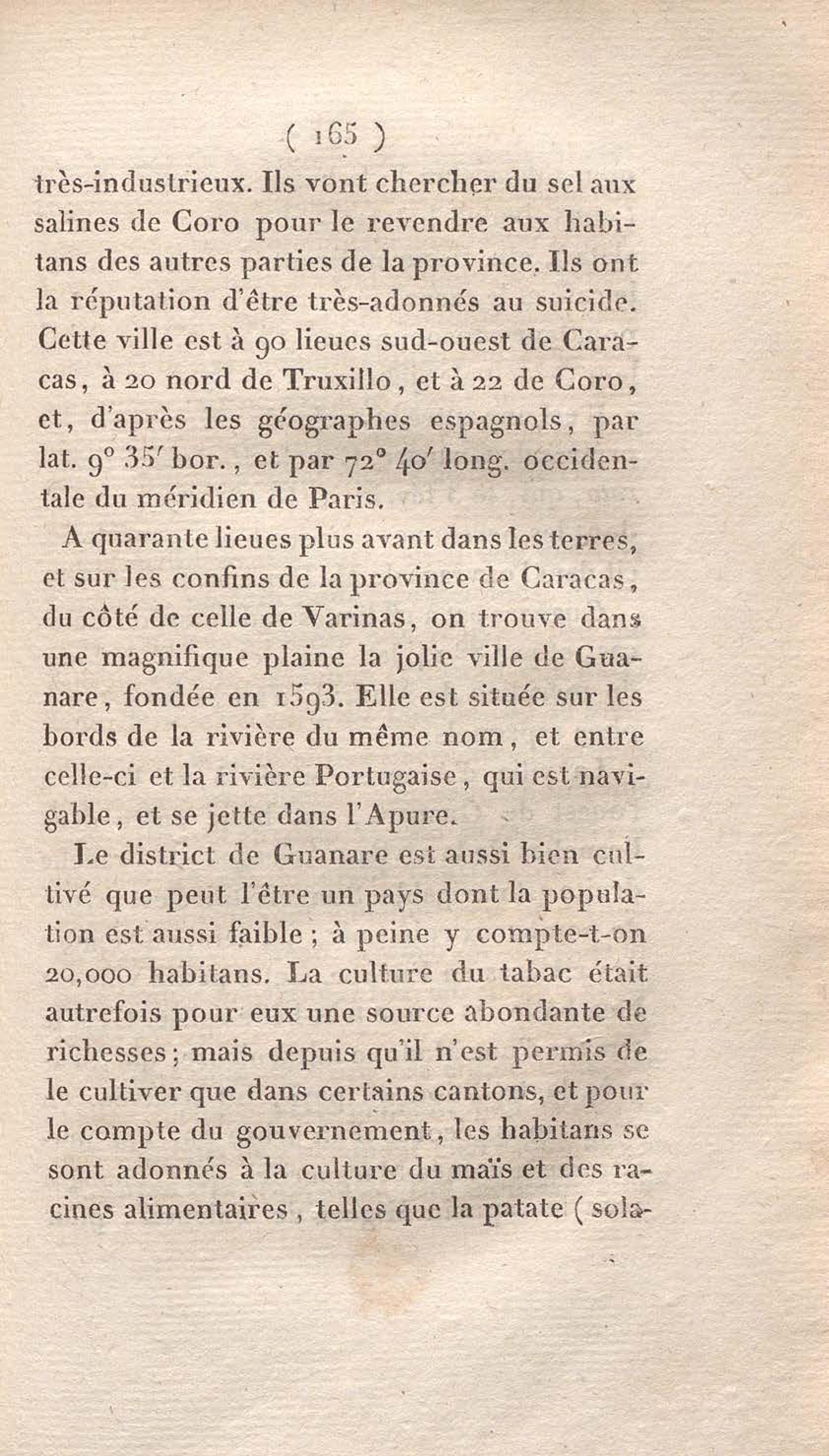 ( 165 )

très-industrieux. Ils vont chercher du sel aux salines de Coro pour le revendre aux habitans des autres parties de la province. Ils ont la réputation d'être très-adonnés au suicide. Cette ville est à 90 lieues sud-ouest de Caracas, à 20 nord de Truxillo, et à 22 de Coro, et, d'après les géographes espagnols, par lat. 9° 35′ bor., et par 72° 40′ long. occidentale du méridien de Paris.

A quarante lieues plus avant dans les terres, et sur les confins de la province de Caracas, du côté de celle de Varinas, on trouve dans une magnifique plaine la jolie ville de Guanare, fondée en 1593. Elle est située sur les bords de la rivière du même nom, et entre celle-ci et la rivière Portugaise, qui est navigable, et se jette dans l'Apure.

Le district de Guanare est aussi bien cultivé que peut l'être un pays dont la population est aussi faible ; à peine y compte-t-on 20,000 habitans. La culture du tabac était autrefois pour eux une source abondante de richesses ; mais depuis qu'il n'est permis de le cultiver que dans certains cantons, et pour le compte du gouvernement, les habitans se sont adonnés à la culture du maïs et des racines alimentaires, telles que la patate ( sola-